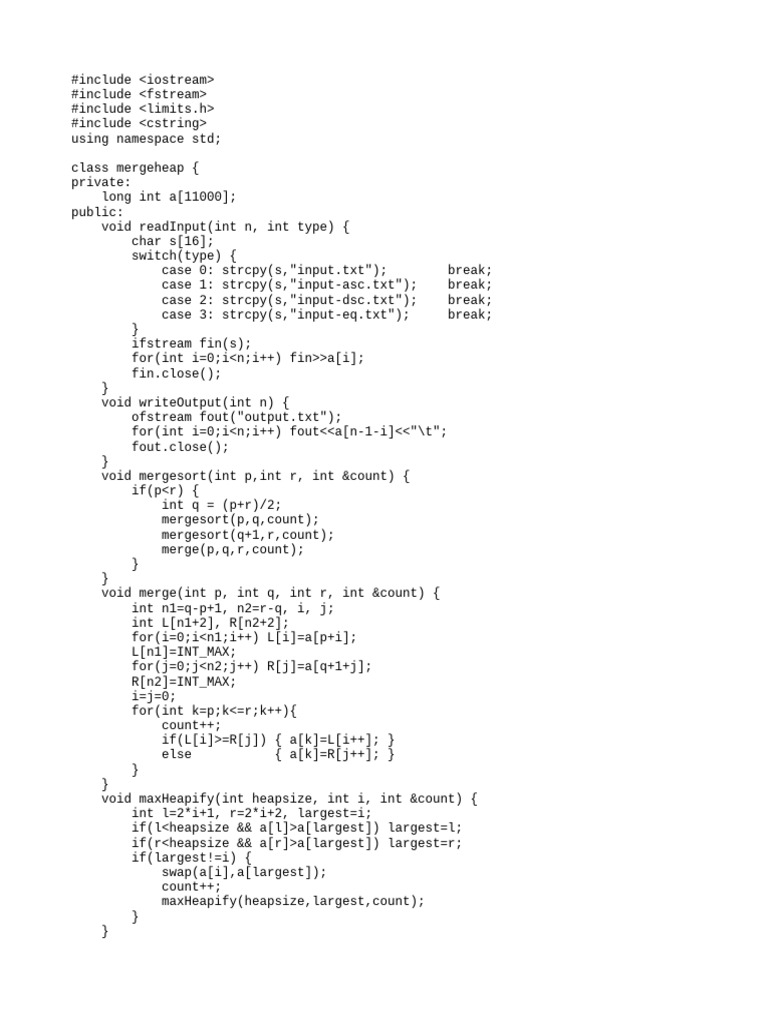 #include <iostream>
#include <fstream>
#include <limits.h>
#include <cstring>
using namespace std;

class mergeheap {
private:
    long int a[11000];
public:
    void readInput(int n, int type) {
        char s[16];
        switch(type) {
            case 0: strcpy(s,"input.txt");        break;
            case 1: strcpy(s,"input-asc.txt");    break;
            case 2: strcpy(s,"input-dsc.txt");    break;
            case 3: strcpy(s,"input-eq.txt");     break;
        }
        ifstream fin(s);
        for(int i=0;i<n;i++) fin>>a[i];
        fin.close();
    }
    void writeOutput(int n) {
        ofstream fout("output.txt");
        for(int i=0;i<n;i++) fout<<a[n-1-i]<<"\t";
        fout.close();
    }
    void mergesort(int p,int r, int &count) {
        if(p<r) {
            int q = (p+r)/2;
            mergesort(p,q,count);
            mergesort(q+1,r,count);
            merge(p,q,r,count);
        }
    }
    void merge(int p, int q, int r, int &count) {
        int n1=q-p+1, n2=r-q, i, j;
        int L[n1+2], R[n2+2];
        for(i=0;i<n1;i++) L[i]=a[p+i];
        L[n1]=INT_MAX;
        for(j=0;j<n2;j++) R[j]=a[q+1+j];
        R[n2]=INT_MAX;
        i=j=0;
        for(int k=p;k<=r;k++){
            count++;
            if(L[i]>=R[j]) { a[k]=L[i++]; }
            else           { a[k]=R[j++]; }
        }
    }
    void maxHeapify(int heapsize, int i, int &count) {
        int l=2*i+1, r=2*i+2, largest=i;
        if(l<heapsize && a[l]>a[largest]) largest=l;
        if(r<heapsize && a[r]>a[largest]) largest=r;
        if(largest!=i) {
            swap(a[i],a[largest]);
            count++;
            maxHeapify(heapsize,largest,count);
        }
    }